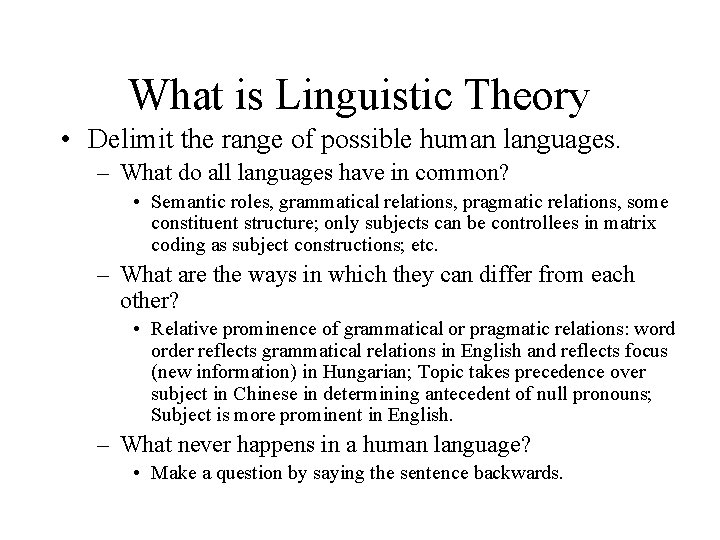 What is Linguistic Theory

• Delimit the range of possible human languages.

– What do all languages have in common?

• Semantic roles, grammatical relations, pragmatic relations, some constituent structure; only subjects can be controllees in matrix coding as subject constructions; etc.

– What are the ways in which they can differ from each other?

• Relative prominence of grammatical or pragmatic relations: word order reflects grammatical relations in English and reflects focus (new information) in Hungarian; Topic takes precedence over subject in Chinese in determining antecedent of null pronouns; Subject is more prominent in English.

– What never happens in a human language?

• Make a question by saying the sentence backwards.